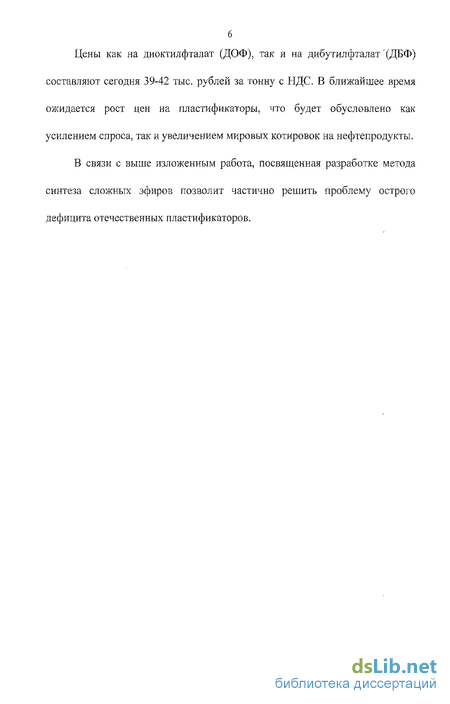 6

Цены как на диоктилфталат (ДОФ), так и на дибутилфталат (ДБФ) составляют сегодня 39-42 тыс. рублей за тонну с НДС. В ближайшее время ожидается рост цен на пластификаторы, что будет обусловлено как усилением спроса, так и увеличением мировых котировок на нефтепродукты.

В связи с выше изложеным работа, посвященная разработке метода синтеза сложных эфиров позволит частично решить проблему острого дефицита отечественных пластификаторов.

dsLib.net
библиотека диссертаций